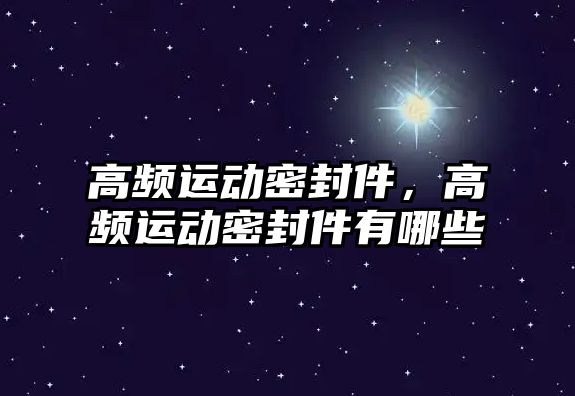 高频运动密封件，高频运动密封件有哪些